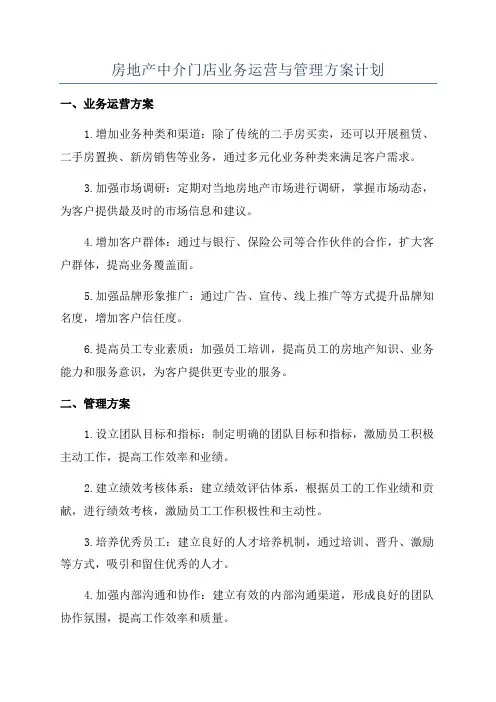 房地产中介门店业务运营与管理方案计划

一、业务运营方案

1.增加业务种类和渠道：除了传统的二手房买卖，还可以开展租赁、二手房置换、新房销售等业务，通过多元化业务种类来满足客户需求。

3.加强市场调研：定期对当地房地产市场进行调研，掌握市场动态，为客户提供最及时的市场信息和建议。

4.增加客户群体：通过与银行、保险公司等合作伙伴的合作，扩大客户群体，提高业务覆盖面。

5.加强品牌形象推广：通过广告、宣传、线上推广等方式提升品牌知名度，增加客户信任度。

6.提高员工专业素质：加强员工培训，提高员工的房地产知识、业务能力和服务意识，为客户提供更专业的服务。

二、管理方案

1.设立团队目标和指标：制定明确的团队目标和指标，激励员工积极主动工作，提高工作效率和业绩。

2.建立绩效考核体系：建立绩效评估体系，根据员工的工作业绩和贡献，进行绩效考核，激励员工工作积极性和主动性。

3.培养优秀员工：建立良好的人才培养机制，通过培训、晋升、激励等方式，吸引和留住优秀的人才。

4.加强内部沟通和协作：建立有效的内部沟通渠道，形成良好的团队协作氛围，提高工作效率和质量。